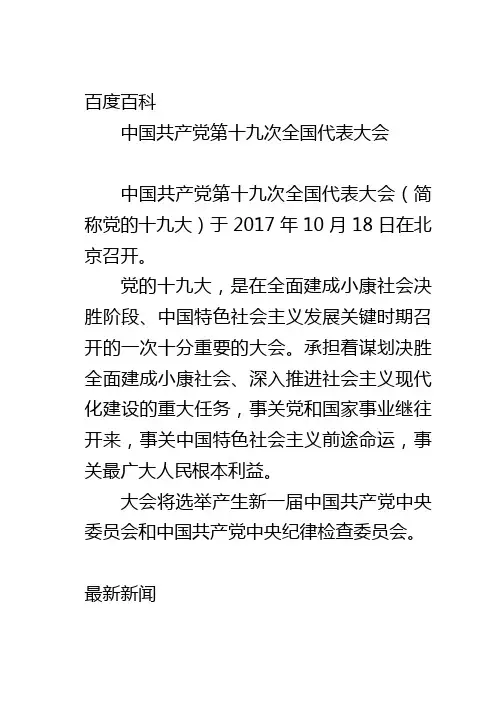 百度百科

中国共产党第十九次全国代表大会

中国共产党第十九次全国代表大会（简称党的十九大）于 2017 年 10 月 18 日在北京召开。

党的十九大，是在全面建成小康社会决胜阶段、中国特色社会主义发展关键时期召开的一次十分重要的大会。承担着谋划决胜全面建成小康社会、深入推进社会主义现代化建设的重大任务，事关党和国家事业继往开来，事关中国特色社会主义前途命运，事关最广大人民根本利益。

大会将选举产生新一届中国共产党中央委员会和中国共产党中央纪律检查委员会。

最新新闻